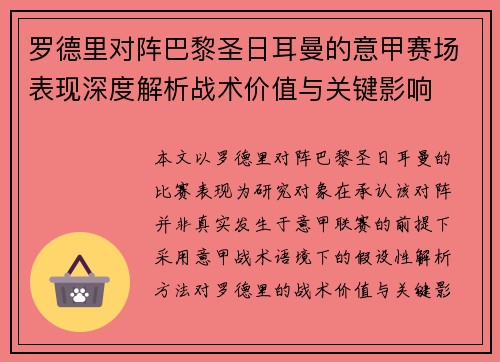 罗德里对阵巴黎圣日耳曼的意甲赛场表现深度解析战术价值与关键影响

本文以罗德里对阵巴黎圣日耳曼的比赛表现为研究对象在承认该对阵并非真实发生于意甲联赛的前提下采用意甲战术语境下的假设性解析方法对罗德里的战术价值与关键影